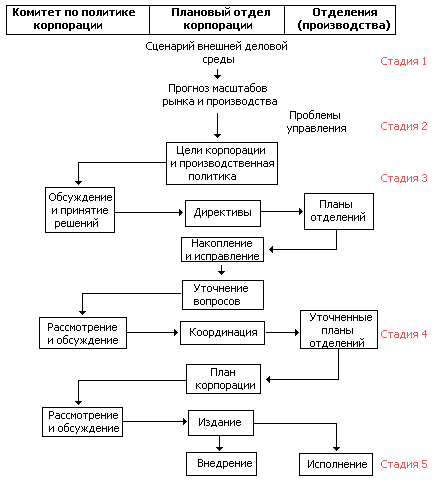 | Комитет по политике корпорации | Плановый отдел корпорации | Отделения (производства) |
|---|---|---|

Сценарий внешней деловой среды

Стадия 1

Прогноз масштабов рынка и производства

Проблемы управления

Стадия 2

Цели корпорации и производственная политика

Стадия 3

Обсуждение и принятие решений

Директивы

Планы отделений

Накопление и исправление

Уточнение вопросов

Рассмотрение и обсуждение

Координация

Уточненные планы отделений

Стадия 4

План корпорации

Рассмотрение и обсуждение

Издание

Внедрение

Исполнение

Стадия 5